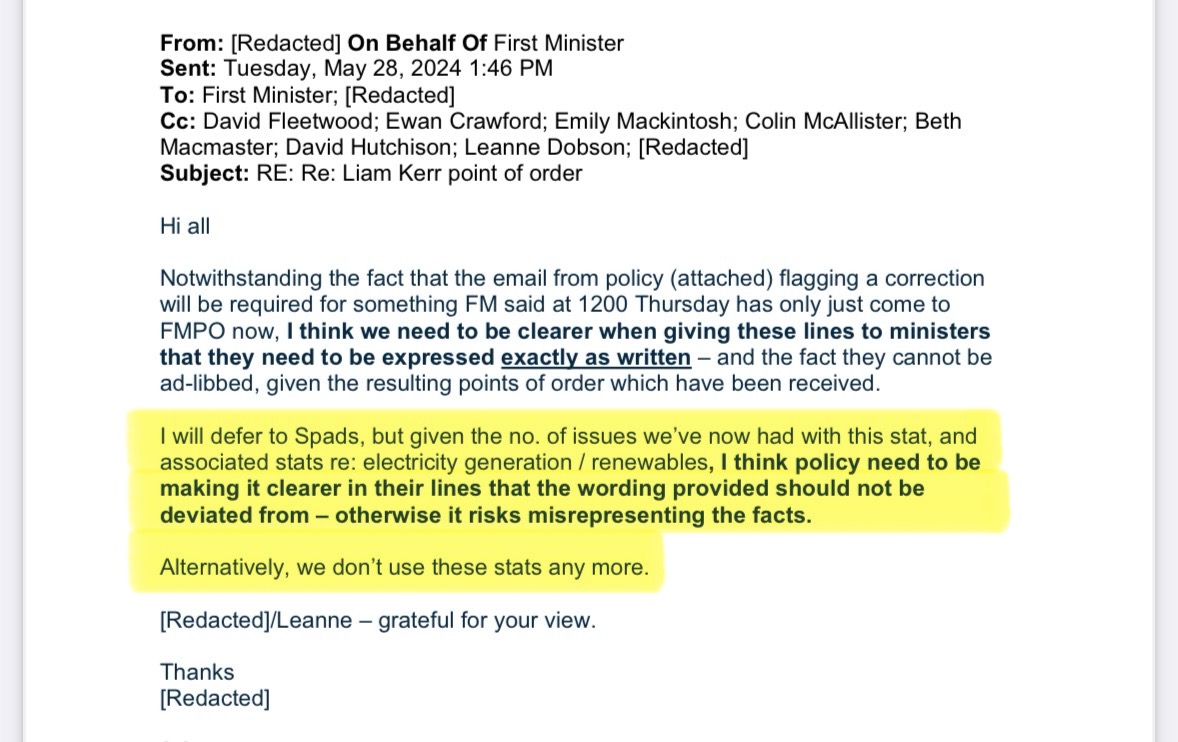 From: [Redacted] On Behalf Of First Minister
Sent: Tuesday, May 28, 2024 1:46 PM
To: First Minister; [Redacted]
Cc: David Fleetwood; Ewan Crawford; Emily Mackintosh; Colin McAllister; Beth Macmaster; David Hutchison; Leanne Dobson; [Redacted]
Subject: RE: Re: Liam Kerr point of order

Hi all

Notwithstanding the fact that the email from policy (attached) flagging a correction will be required for something FM said at 1200 Thursday has only just come to FMPO now, I think we need to be clearer when giving these lines to ministers that they need to be expressed exactly as written – and the fact they cannot be ad-libbed, given the resulting points of order which have been received.

I will defer to Spads, but given the no. of issues we've now had with this stat, and associated stats re: electricity generation / renewables, I think policy need to be making it clearer in their lines that the wording provided should not be deviated from – otherwise it risks misrepresenting the facts.

Alternatively, we don't use these stats any more.

[Redacted]/Leanne – grateful for your view.

Thanks
[Redacted]